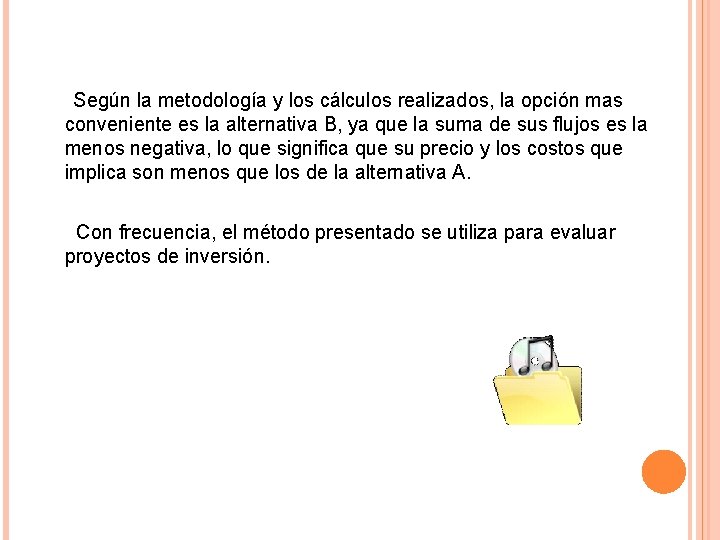 Según la metodología y los cálculos realizados, la opción mas conveniente es la alternativa B, ya que la suma de sus flujos es la menos negativa, lo que significa que su precio y los costos que implica son menos que los de la alternativa A.

Con frecuencia, el método presentado se utiliza para evaluar proyectos de inversión.